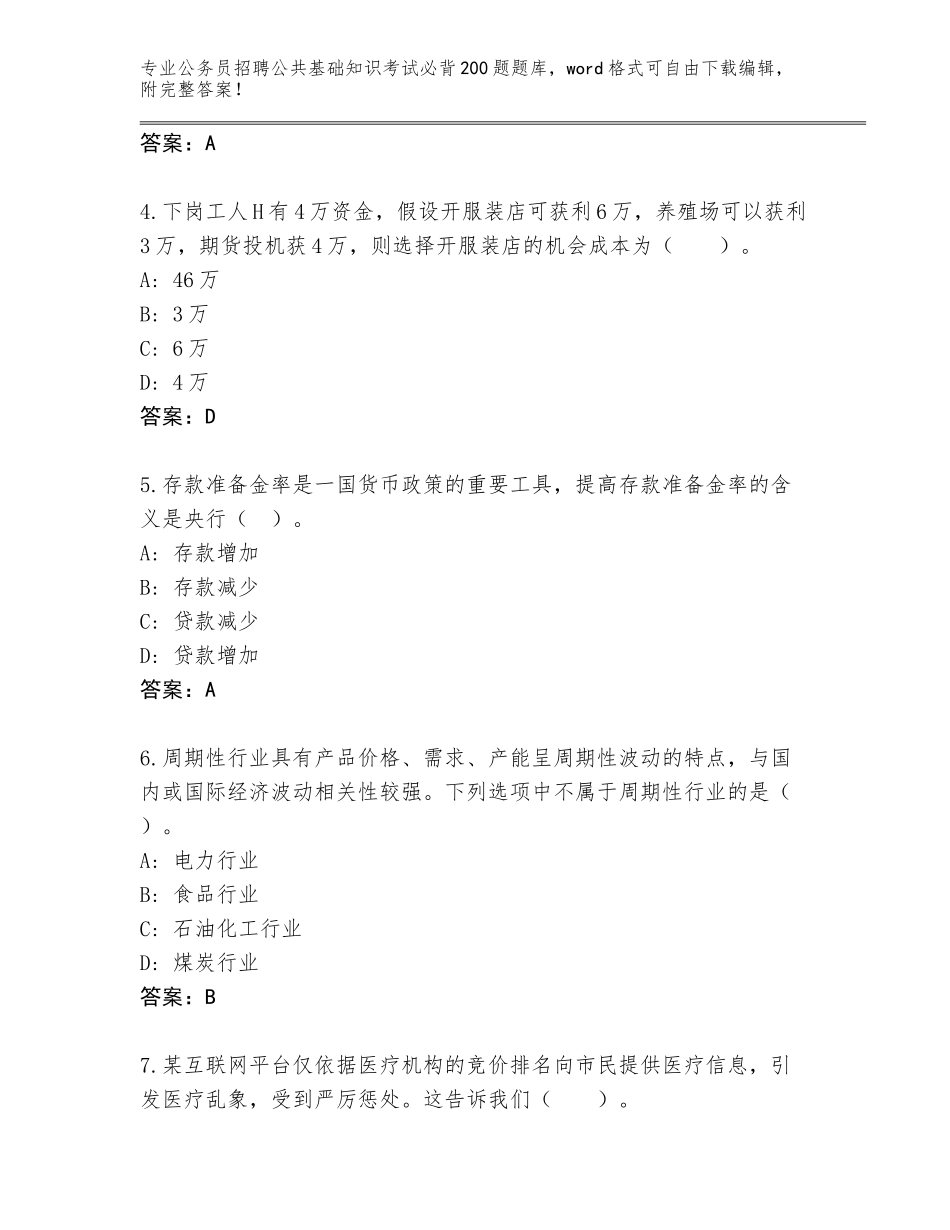 专业公务员招聘公共基础知识考试必背200题题库，word格式可自由下载编辑，附完整答案！

答案：A

4.下岗工人H有4万资金，假设开服装店可获利6万，养殖场可以获利3万，期货投机获4万，则选择开服装店的机会成本为（　　）。
A：46万
B：3万
C：6万
D：4万
答案：D

5.存款准备金率是一国货币政策的重要工具，提高存款准备金率的含义是央行（　）。
A：存款增加
B：存款减少
C：贷款减少
D：贷款增加
答案：A

6.周期性行业具有产品价格、需求、产能呈周期性波动的特点，与国内或国际经济波动相关性较强。下列选项中不属于周期性行业的是（　）。
A：电力行业
B：食品行业
C：石油化工行业
D：煤炭行业
答案：B

7.某互联网平台仅依据医疗机构的竞价排名向市民提供医疗信息，引发医疗乱象，受到严厉惩处。这告诉我们（　　）。